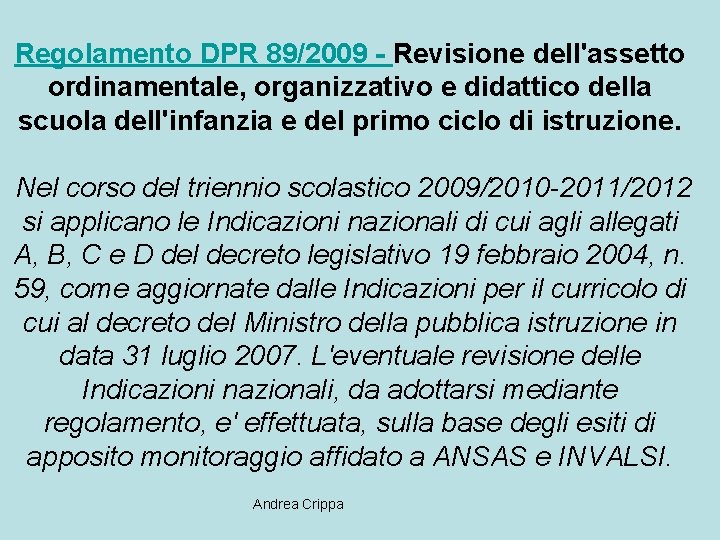 Regolamento DPR 89/2009 - Revisione dell'assetto ordinamentale, organizzativo e didattico della scuola dell'infanzia e del primo ciclo di istruzione.

Nel corso del triennio scolastico 2009/2010-2011/2012 si applicano le Indicazioni nazionali di cui agli allegati A, B, C e D del decreto legislativo 19 febbraio 2004, n. 59, come aggiornate dalle Indicazioni per il curricolo di cui al decreto del Ministro della pubblica istruzione in data 31 luglio 2007. L'eventuale revisione delle Indicazioni nazionali, da adottarsi mediante regolamento, e' effettuata, sulla base degli esiti di apposito monitoraggio affidato a ANSAS e INVALSI.

Andrea Crippa